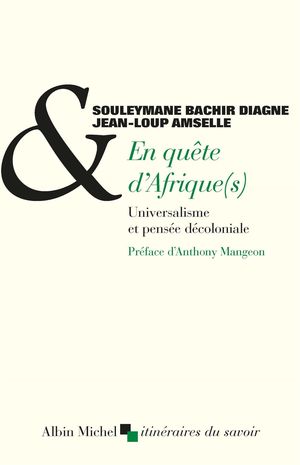 &
SOULEYMANE BACHIR DIAGNE
JEAN-LOUP AMSELLE

En quête d'Afrique(s)

Universalisme et pensée décoloniale

Préface d'Anthony Mangeon

Albin Michel itinéraires du savoir